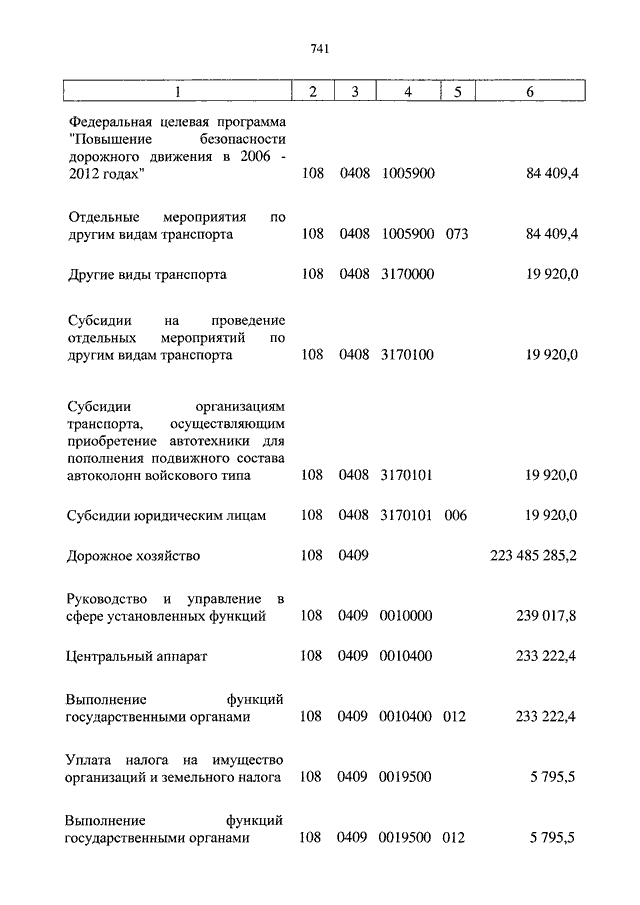 741

| 1 | 2 | 3 | 4 | 5 | 6 |
|---|---|---|---|---|---|
| Федеральная целевая программа "Повышение безопасности дорожного движения в 2006 - 2012 годах" | 108 | 0408 | 1005900 | | 84 409,4 |
| Отдельные мероприятия по другим видам транспорта | 108 | 0408 | 1005900 | 073 | 84 409,4 |
| Другие виды транспорта | 108 | 0408 | 3170000 | | 19 920,0 |
| Субсидии на проведение отдельных мероприятий по другим видам транспорта | 108 | 0408 | 3170100 | | 19 920,0 |
| Субсидии организациям транспорта, осуществляющим приобретение автотехники для пополнения подвижного состава автоколонн войскового типа | 108 | 0408 | 3170101 | | 19 920,0 |
| Субсидии юридическим лицам | 108 | 0408 | 3170101 | 006 | 19 920,0 |
| Дорожное хозяйство | 108 | 0409 | | | 223 485 285,2 |
| Руководство и управление в сфере установленных функций | 108 | 0409 | 0010000 | | 239 017,8 |
| Центральный аппарат | 108 | 0409 | 0010400 | | 233 222,4 |
| Выполнение функций государственными органами | 108 | 0409 | 0010400 | 012 | 233 222,4 |
| Уплата налога на имущество организаций и земельного налога | 108 | 0409 | 0019500 | | 5 795,5 |
| Выполнение функций государственными органами | 108 | 0409 | 0019500 | 012 | 5 795,5 |